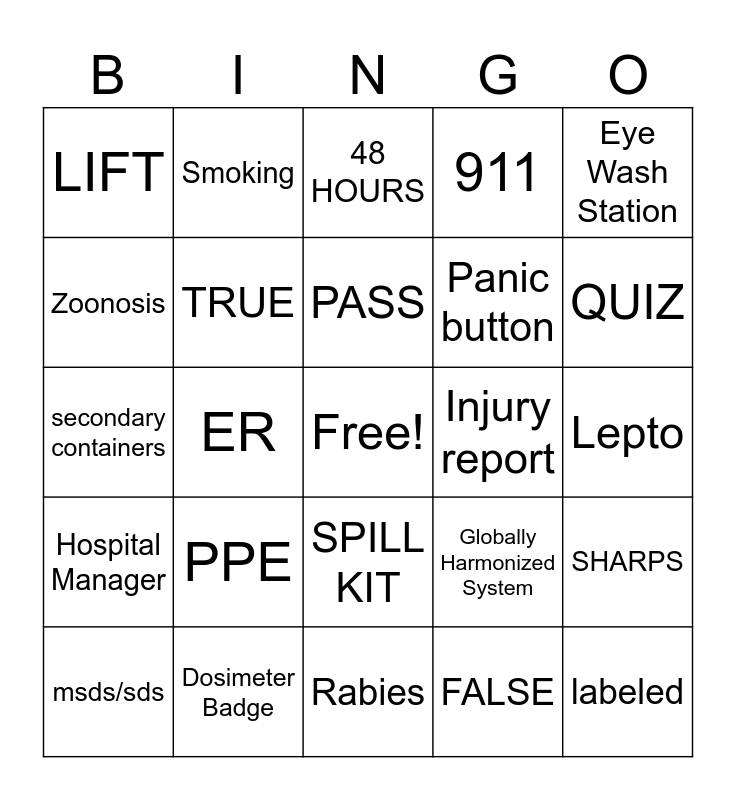 | B | I | N | G | O |
|---|---|---|---|---|
| LIFT | Smoking | 48 HOURS | 911 | Eye Wash Station |
| Zoonosis | TRUE | PASS | Panic button | QUIZ |
| secondary containers | ER | Free! | Injury report | Lepto |
| Hospital Manager | PPE | SPILL KIT | Globally Harmonized System | SHARPS |
| msds/sds | Dosimeter Badge | Rabies | FALSE | labeled |